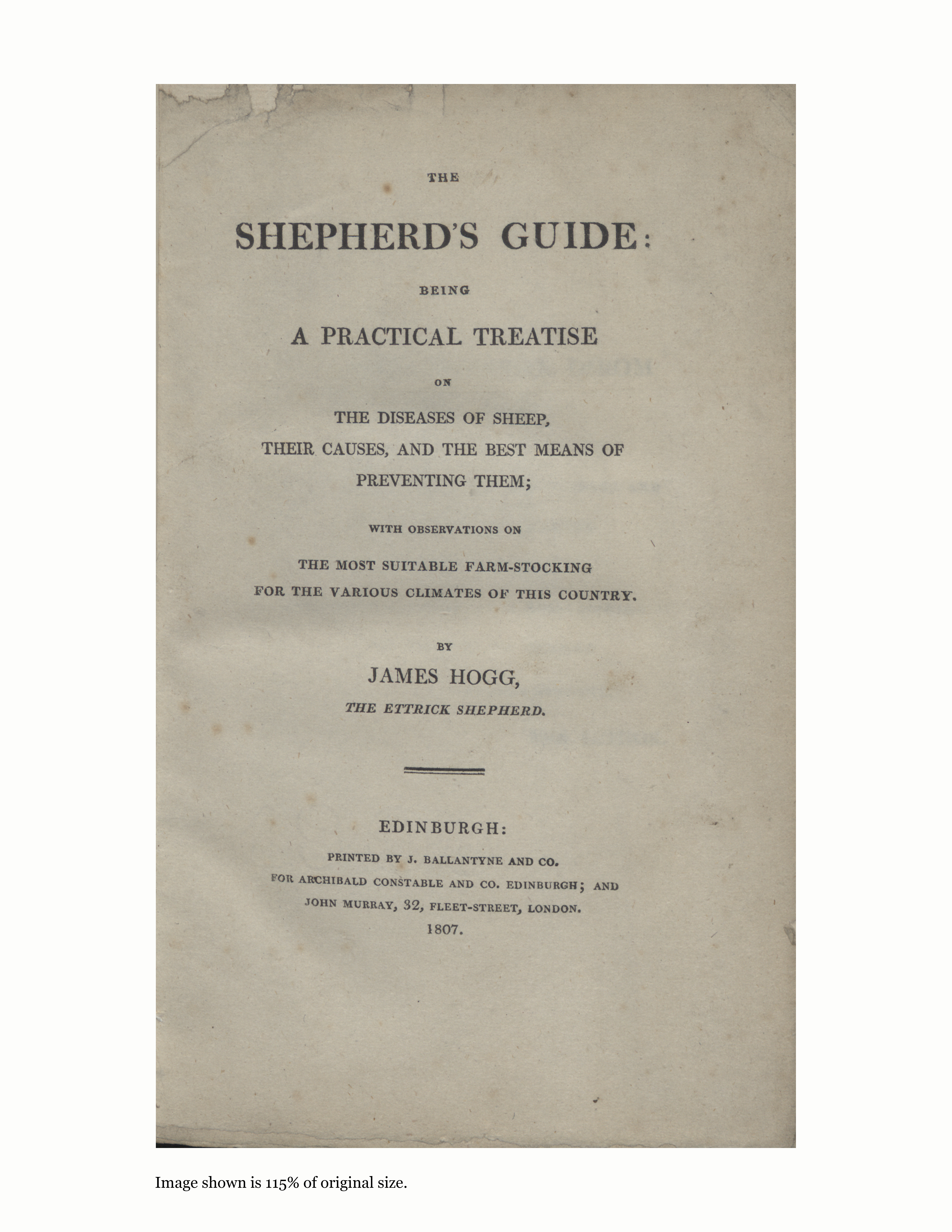 THE

SHEPHERD'S GUIDE:

BEING

A PRACTICAL TREATISE

ON

THE DISEASES OF SHEEP, THEIR CAUSES, AND THE BEST MEANS OF PREVENTING THEM;

WITH OBSERVATIONS ON

THE MOST SUITABLE FARM-STOCKING FOR THE VARIOUS CLIMATES OF THIS COUNTRY.

BY

JAMES HOGG,

THE ETTRICK SHEPHERD.

EDINBURGH:

PRINTED BY J. BALLANTYNE AND CO.
FOR ARCHIBALD CONSTABLE AND CO. EDINBURGH; AND
JOHN MURRAY, 32, FLEET-STREET, LONDON.
1807.

Image shown is 115% of original size.